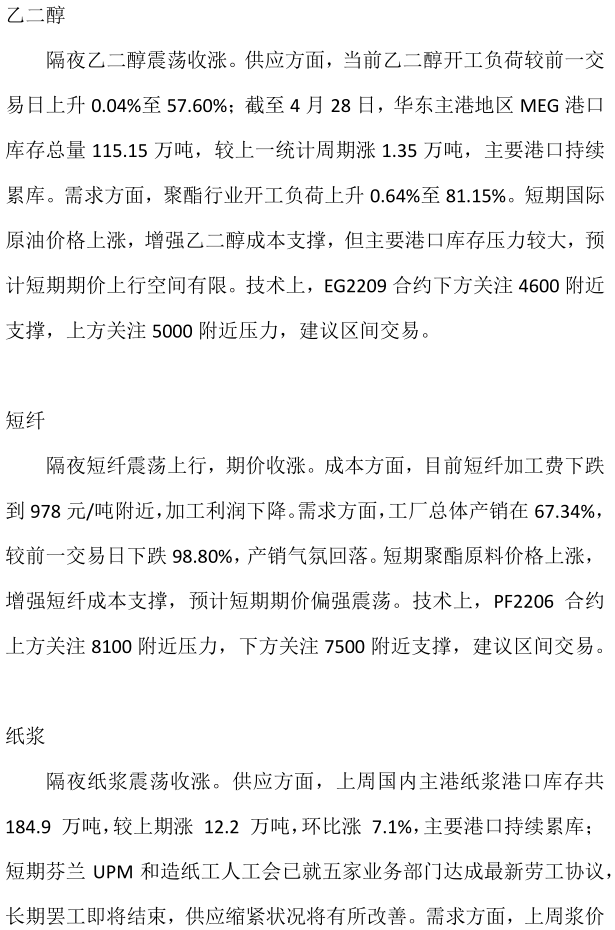 乙二醇

隔夜乙二醇震荡收涨。供应方面，当前乙二醇开工负荷较前一交易日上升 0.04%至 57.60%；截至 4 月 28 日，华东主港地区 MEG 港口库存总量 115.15 万吨，较上一统计周期涨 1.35 万吨，主要港口持续累库。需求方面，聚酯行业开工负荷上升 0.64%至 81.15%。短期国际原油价格上涨，增强乙二醇成本支撑，但主要港口库存压力较大，预计短期期价上行空间有限。技术上，EG2209 合约下方关注 4600 附近支撑，上方关注 5000 附近压力，建议区间交易。

短纤

隔夜短纤震荡上行，期价收涨。成本方面，目前短纤加工费下跌到 978 元/吨附近，加工利润下降。需求方面，工厂总体产销在 67.34%，较前一交易日下跌 98.80%，产销气氛回落。短期聚酯原料价格上涨，增强短纤成本支撑，预计短期期价偏强震荡。技术上，PF2206 合约上方关注 8100 附近压力，下方关注 7500 附近支撑，建议区间交易。

纸浆

隔夜纸浆震荡收涨。供应方面，上周国内主港纸浆港口库存共 184.9 万吨，较上期涨 12.2 万吨，环比涨 7.1%，主要港口持续累库；短期芬兰 UPM 和造纸工人工会已就五家业务部门达成最新劳工协议，长期罢工即将结束，供应缩紧状况将有所改善。需求方面，上周浆价